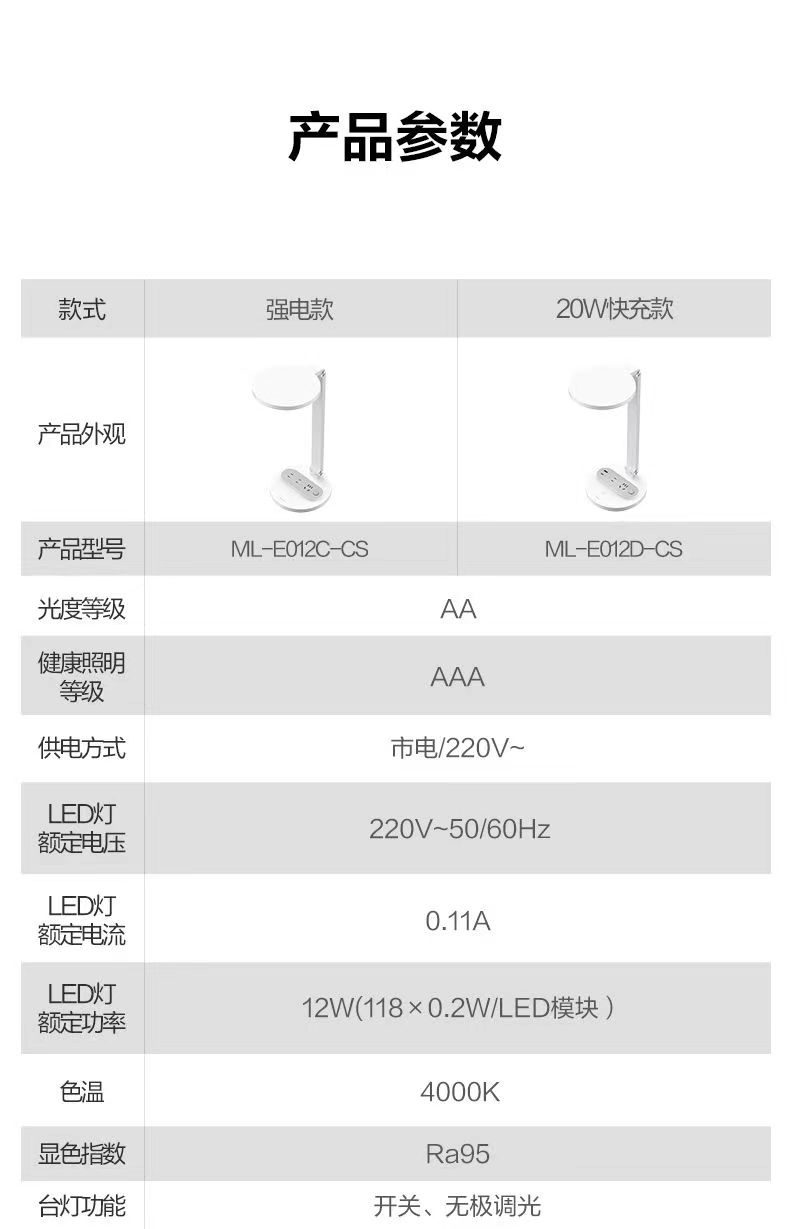 产品参数

| 款式 | 强电款 | 20W快充款 |
|---|---|---|
| 产品外观 | | |
| 产品型号 | ML-E012C-CS | ML-E012D-CS |
| 光度等级 | AA | |
| 健康照明等级 | AAA | |
| 供电方式 | 市电/220V~ | |
| LED灯额定电压 | 220V~50/60Hz | |
| LED灯额定电流 | 0.11A | |
| LED灯额定功率 | 12W(118×0.2W/LED模块) | |
| 色温 | 4000K | |
| 显色指数 | Ra95 | |
| 台灯功能 | 开关、无极调光 | |